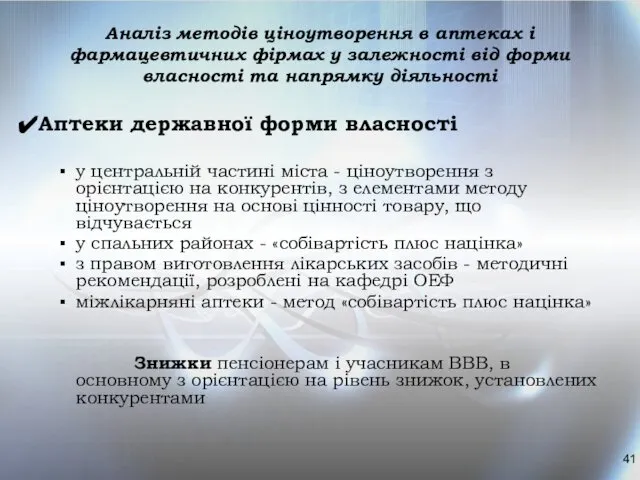 Аналіз методів ціноутворення в аптеках і фармацевтичних фірмах у залежності від форми власності та напрямку діяльності

✔Аптеки державної форми власності

▪ у центральній частині міста - ціноутворення з орієнтацією на конкурентів, з елементами методу ціноутворення на основі цінності товару, що відчувається
▪ у спальних районах - «собівартість плюс націнка»
▪ з правом виготовлення лікарських засобів - методичні рекомендації, розроблені на кафедрі ОЕФ
▪ міжлікарняні аптеки - метод «собівартість плюс націнка»

Знижки пенсіонерам і учасникам ВВВ, в основному з орієнтацією на рівень знижок, установлених конкурентами

41